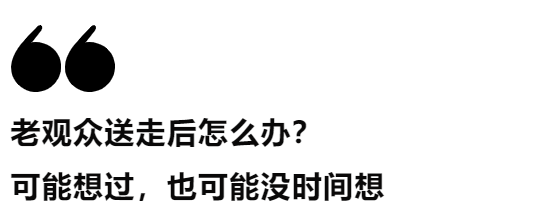 “

老观众送走后怎么办？

可能想过，也可能没时间想